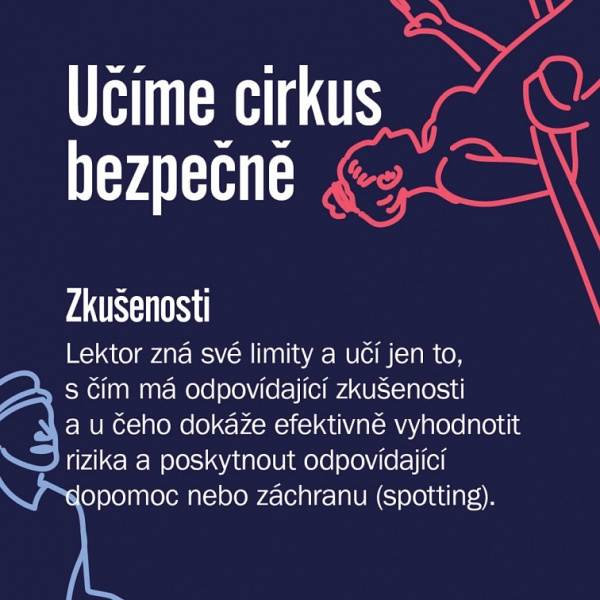 Učíme cirkus bezpečně

Zkušenosti

Lektor zná své limity a učí jen to, s čím má odpovídající zkušenosti a u čeho dokáže efektivně vyhodnotit rizika a poskytnout odpovídající dopomoc nebo záchranu (spotting).